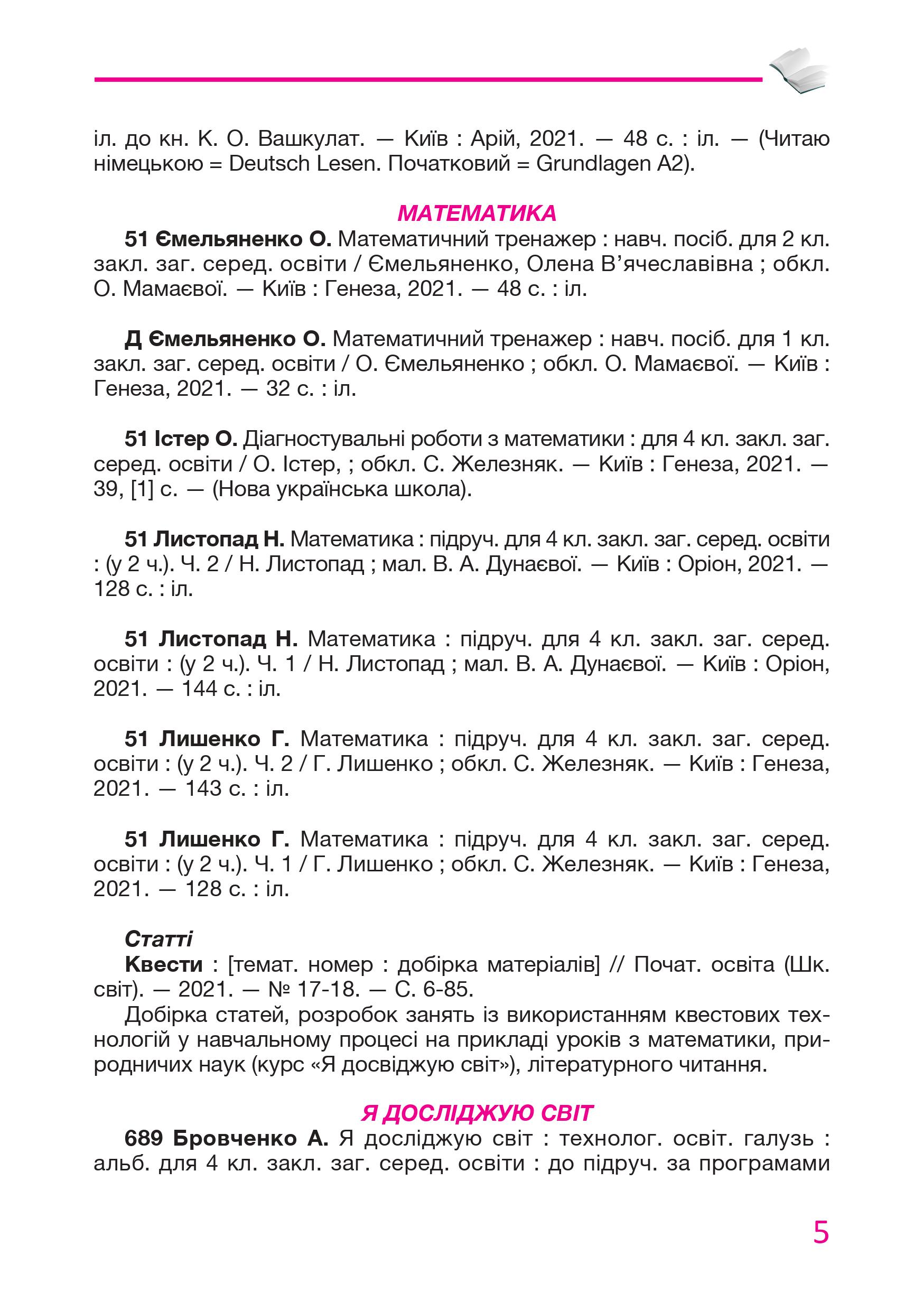 іл. до кн. К. О. Вашкулат. — Київ : Арій, 2021. — 48 с. : іл. — (Читаю німецькою = Deutsch Lesen. Початковий = Grundlagen A2).

МАТЕМАТИКА

51 Ємельяненко О. Математичний тренажер : навч. посіб. для 2 кл. закл. заг. серед. освіти / Ємельяненко, Олена В'ячеславівна ; обкл. О. Мамаєвої. — Київ : Генеза, 2021. — 48 с. : іл.

Д Ємельяненко О. Математичний тренажер : навч. посіб. для 1 кл. закл. заг. серед. освіти / О. Ємельяненко ; обкл. О. Мамаєвої. — Київ : Генеза, 2021. — 32 с. : іл.

51 Істер О. Діагностувальні роботи з математики : для 4 кл. закл. заг. серед. освіти / О. Істер, ; обкл. С. Железняк. — Київ : Генеза, 2021. — 39, [1] с. — (Нова українська школа).

51 Листопад Н. Математика : підруч. для 4 кл. закл. заг. серед. освіти : (у 2 ч.). Ч. 2 / Н. Листопад ; мал. В. А. Дунаєвої. — Київ : Оріон, 2021. — 128 с. : іл.

51 Листопад Н. Математика : підруч. для 4 кл. закл. заг. серед. освіти : (у 2 ч.). Ч. 1 / Н. Листопад ; мал. В. А. Дунаєвої. — Київ : Оріон, 2021. — 144 с. : іл.

51 Лишенко Г. Математика : підруч. для 4 кл. закл. заг. серед. освіти : (у 2 ч.). Ч. 2 / Г. Лишенко ; обкл. С. Железняк. — Київ : Генеза, 2021. — 143 с. : іл.

51 Лишенко Г. Математика : підруч. для 4 кл. закл. заг. серед. освіти : (у 2 ч.). Ч. 1 / Г. Лишенко ; обкл. С. Железняк. — Київ : Генеза, 2021. — 128 с. : іл.

Статті

Квести : [темат. номер : добірка матеріалів] // Почат. освіта (Шк. світ). — 2021. — № 17-18. — С. 6-85.

Добірка статей, розробок занять із використанням квестових технологій у навчальному процесі на прикладі уроків з математики, природничих наук (курс «Я досвіджую світ»), літературного читання.

Я ДОСЛІДЖУЮ СВІТ

689 Бровченко А. Я досліджую світ : технолог. освіт. галузь : альб. для 4 кл. закл. заг. серед. освіти : до підруч. за програмами

5